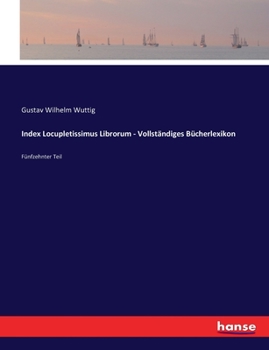 Gustav Wilhelm Wuttig

Index Locupletissimus Librorum - Vollständiges Bücherlexikon

Fünfzehnter Teil

hanse